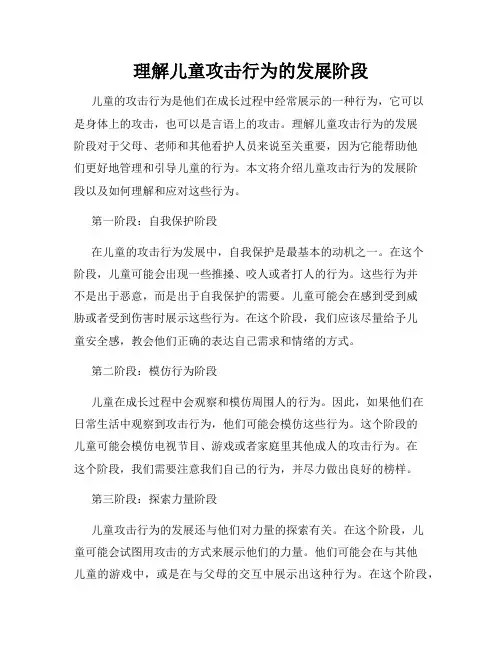 理解儿童攻击行为的发展阶段

儿童的攻击行为是他们在成长过程中经常展示的一种行为，它可以是身体上的攻击，也可以是言语上的攻击。理解儿童攻击行为的发展阶段对于父母、老师和其他看护人员来说至关重要，因为它能帮助他们更好地管理和引导儿童的行为。本文将介绍儿童攻击行为的发展阶段以及如何理解和应对这些行为。

第一阶段：自我保护阶段

在儿童的攻击行为发展中，自我保护是最基本的动机之一。在这个阶段，儿童可能会出现一些推搡、咬人或者打人的行为。这些行为并不是出于恶意，而是出于自我保护的需要。儿童可能会在感到受到威胁或者受到伤害时展示这些行为。在这个阶段，我们应该尽量给予儿童安全感，教会他们正确的表达自己需求和情绪的方式。

第二阶段：模仿行为阶段

儿童在成长过程中会观察和模仿周围人的行为。因此，如果他们在日常生活中观察到攻击行为，他们可能会模仿这些行为。这个阶段的儿童可能会模仿电视节目、游戏或者家庭里其他成人的攻击行为。在这个阶段，我们需要注意我们自己的行为，并尽力做出良好的榜样。

第三阶段：探索力量阶段

儿童攻击行为的发展还与他们对力量的探索有关。在这个阶段，儿童可能会试图用攻击的方式来展示他们的力量。他们可能会在与其他儿童的游戏中，或是在与父母的交互中展示出这种行为。在这个阶段，